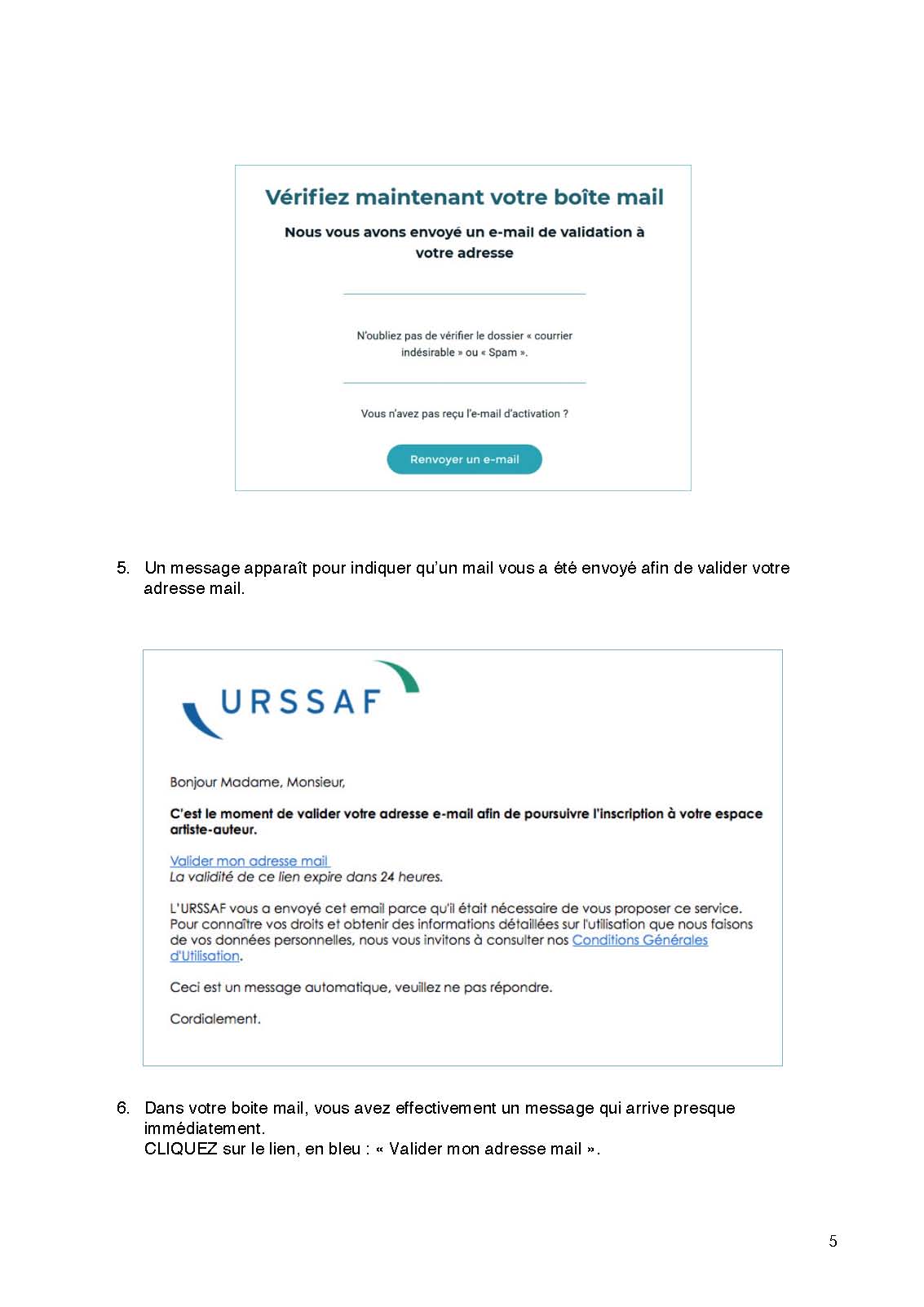 Vérifiez maintenant votre boîte mail

Nous vous avons envoyé un e-mail de validation à votre adresse

N'oubliez pas de vérifier le dossier « courrier indésirable » ou « Spam ».

Vous n'avez pas reçu l'e-mail d'activation ?

Renvoyer un e-mail

5. Un message apparaît pour indiquer qu'un mail vous a été envoyé afin de valider votre adresse mail.

URSSAF

Bonjour Madame, Monsieur,

C'est le moment de valider votre adresse e-mail afin de poursuivre l'inscription à votre espace artiste-auteur.

Valider mon adresse mail
La validité de ce lien expire dans 24 heures.

L'URSSAF vous a envoyé cet email parce qu'il était nécessaire de vous proposer ce service. Pour connaître vos droits et obtenir des informations détaillées sur l'utilisation que nous faisons de vos données personnelles, nous vous invitons à consulter nos Conditions Générales d'Utilisation.

Ceci est un message automatique, veuillez ne pas répondre.

Cordialement.

6. Dans votre boite mail, vous avez effectivement un message qui arrive presque immédiatement.
CLIQUEZ sur le lien, en bleu : « Valider mon adresse mail ».

5